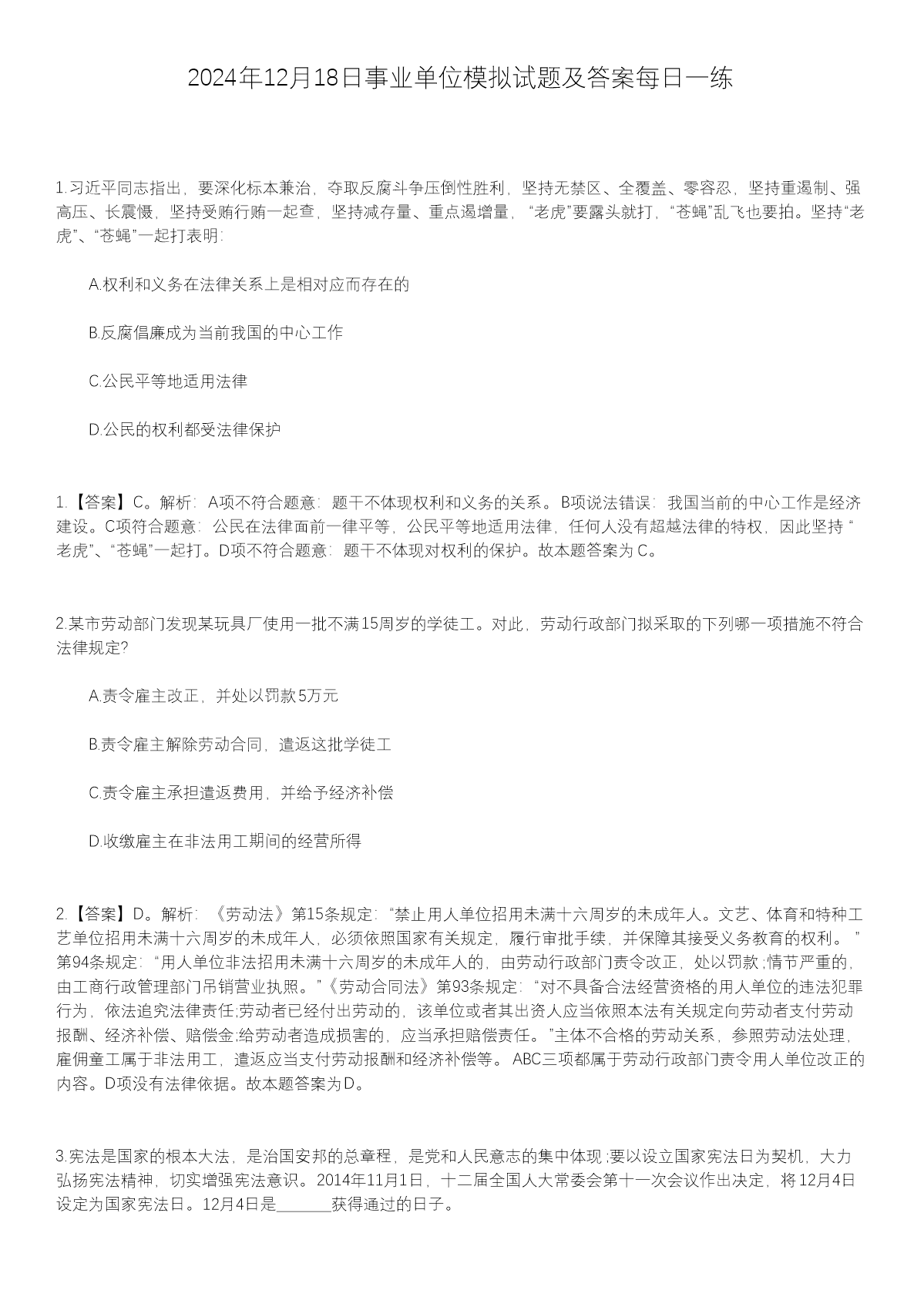 2024年12月18日事业单位模拟试题及答案每日一练

1.习近平同志指出，要深化标本兼治，夺取反腐斗争压倒性胜利，坚持无禁区、全覆盖、零容忍，坚持重遏制、强高压、长震慑，坚持受贿行贿一起查，坚持减存量、重点遏增量，“老虎”要露头就打，“苍蝇”乱飞也要拍。坚持“老虎”、“苍蝇”一起打表明:

A.权利和义务在法律关系上是相对应而存在的

B.反腐倡廉成为当前我国的中心工作

C.公民平等地适用法律

D.公民的权利都受法律保护

1.【答案】C。解析：A项不符合题意：题干不体现权利和义务的关系。B项说法错误：我国当前的中心工作是经济建设。C项符合题意：公民在法律面前一律平等，公民平等地适用法律，任何人没有超越法律的特权，因此坚持“老虎”、“苍蝇”一起打。D项不符合题意：题干不体现对权利的保护。故本题答案为C。

2.某市劳动部门发现某玩具厂使用一批不满15周岁的学徒工。对此，劳动行政部门拟采取的下列哪一项措施不符合法律规定?

A.责令雇主改正，并处以罚款5万元

B.责令雇主解除劳动合同，遣返这批学徒工

C.责令雇主承担遣返费用，并给予经济补偿

D.收缴雇主在非法用工期间的经营所得

2.【答案】D。解析：《劳动法》第15条规定：“禁止用人单位招用未满十六周岁的未成年人。文艺、体育和特种工艺单位招用未满十六周岁的未成年人，必须依照国家有关规定，履行审批手续，并保障其接受义务教育的权利。”第94条规定：“用人单位非法招用未满十六周岁的未成年人的，由劳动行政部门责令改正，处以罚款;情节严重的，由工商行政管理部门吊销营业执照。”《劳动合同法》第93条规定：“对不具备合法经营资格的用人单位的违法犯罪行为，依法追究法律责任;劳动者已经付出劳动的，该单位或者其出资人应当依照本法有关规定向劳动者支付劳动报酬、经济补偿、赔偿金;给劳动者造成损害的，应当承担赔偿责任。”主体不合格的劳动关系，参照劳动法处理，雇佣童工属于非法用工，遣返应当支付劳动报酬和经济补偿等。ABC三项都属于劳动行政部门责令用人单位改正的内容。D项没有法律依据。故本题答案为D。

3.宪法是国家的根本大法，是治国安邦的总章程，是党和人民意志的集中体现;要以设立国家宪法日为契机，大力弘扬宪法精神，切实增强宪法意识。2014年11月1日，十二届全国人大常委会第十一次会议作出决定，将12月4日设定为国家宪法日。12月4日是______获得通过的日子。